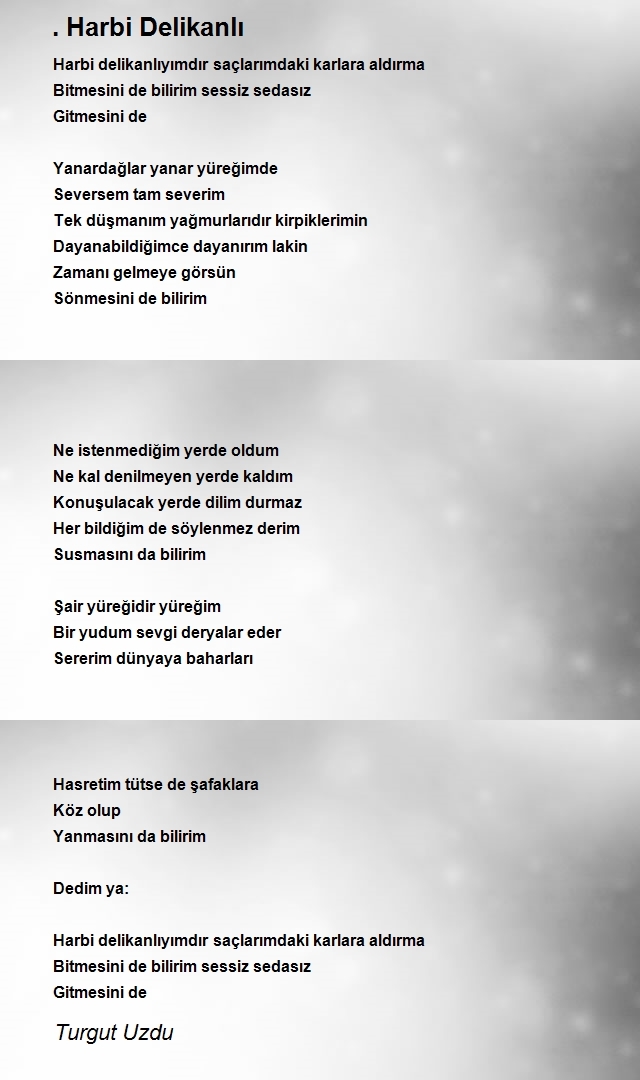 . Harbi Delikanlı

Harbi delikanlıyımdır saçlarımdaki karlara aldırma
Bitmesini de bilirim sessiz sedasız
Gitmesini de

Yanardağlar yanar yüreğimde
Seversem tam severim
Tek düşmanım yağmurlarıdır kirpiklerimin
Dayanabildiğimce dayanırım lakin
Zamanı gelmeye görsün
Sönmesini de bilirim

Ne istenmediğim yerde oldum
Ne kal denilmeyen yerde kaldım
Konuşulacak yerde dilim durmaz
Her bildiğim de söylenmez derim
Susmasını da bilirim

Şair yüreğidir yüreğim
Bir yudum sevgi deryalar eder
Sererim dünyaya baharları

Hasretim tütse de şafaklara
Köz olup
Yanmasını da bilirim

Dedim ya:

Harbi delikanlıyımdır saçlarımdaki karlara aldırma
Bitmesini de bilirim sessiz sedasız
Gitmesini de

Turgut Uzdu